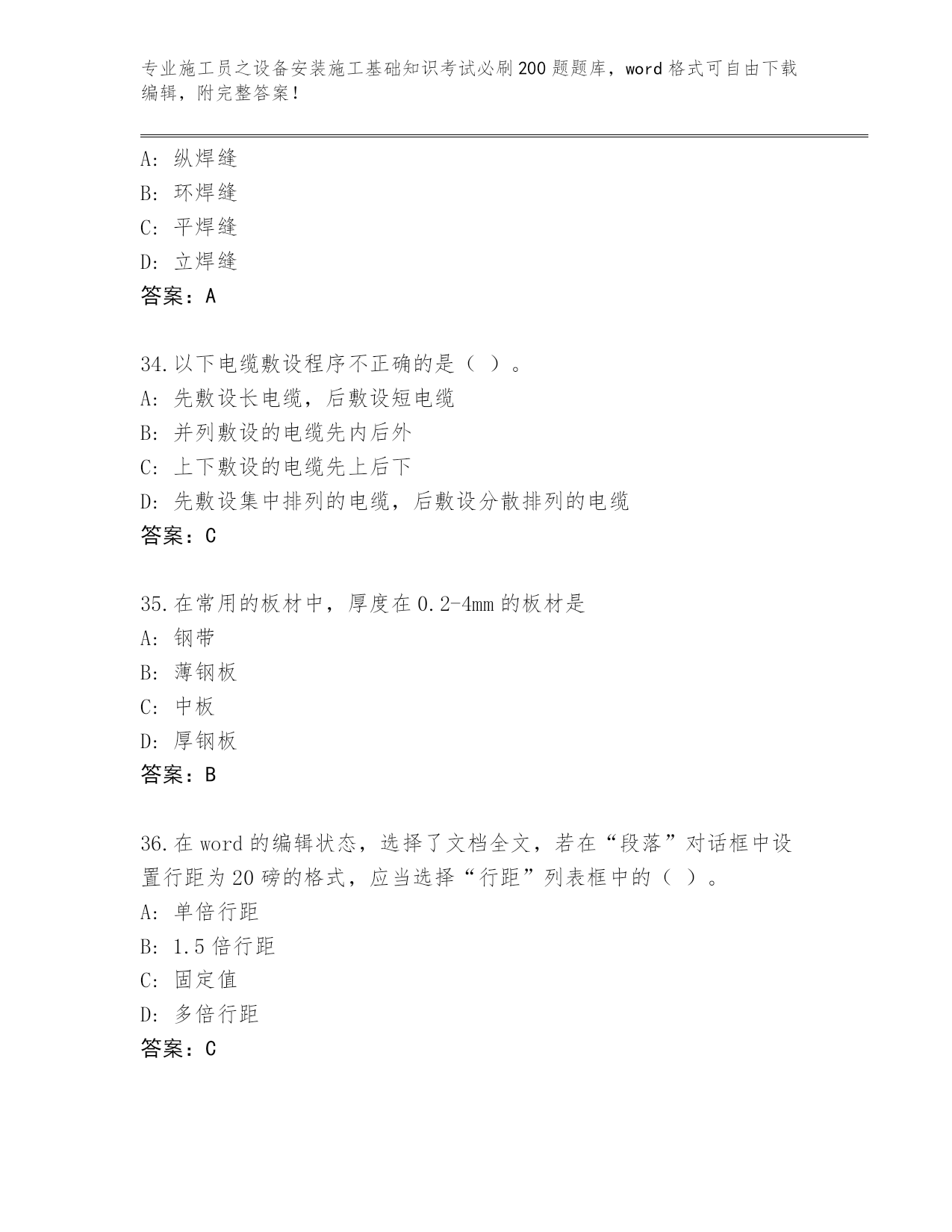 专业施工员之设备安装施工基础知识考试必刷200题题库，word格式可自由下载编辑，附完整答案！

A: 纵焊缝
B: 环焊缝
C: 平焊缝
D: 立焊缝
答案：A

34.以下电缆敷设程序不正确的是（ ）。
A: 先敷设长电缆，后敷设短电缆
B: 并列敷设的电缆先内后外
C: 上下敷设的电缆先上后下
D: 先敷设集中排列的电缆，后敷设分散排列的电缆
答案：C

35.在常用的板材中，厚度在0.2-4mm的板材是
A: 钢带
B: 薄钢板
C: 中板
D: 厚钢板
答案：B

36.在word的编辑状态，选择了文档全文，若在“段落”对话框中设置行距为20磅的格式，应当选择“行距”列表框中的（ ）。
A: 单倍行距
B: 1.5倍行距
C: 固定值
D: 多倍行距
答案：C